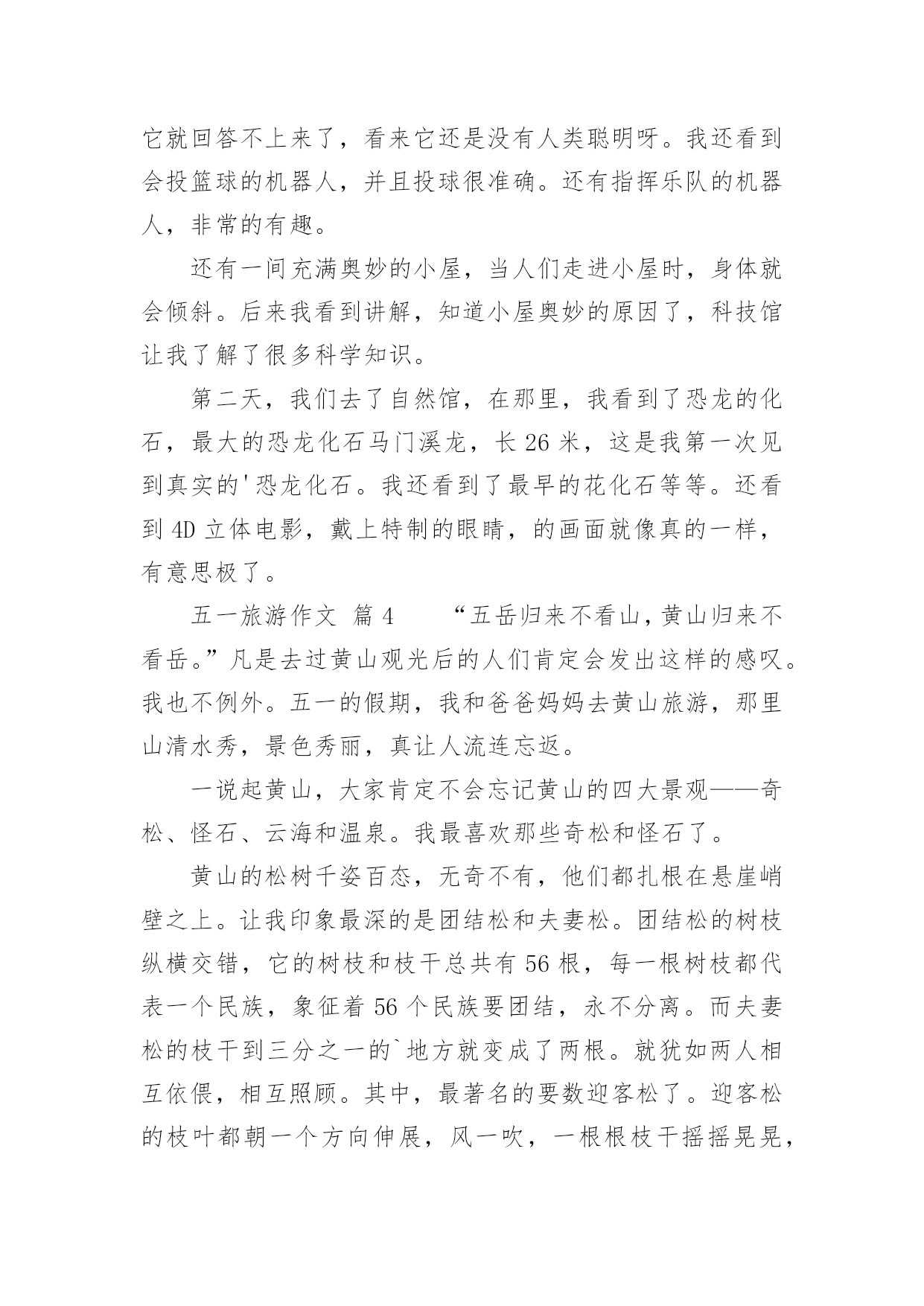 它就回答不上来了，看来它还是没有人类聪明呀。我还看到会投篮球的机器人，并且投球很准确。还有指挥乐队的机器人，非常的有趣。

还有一间充满奥妙的小屋，当人们走进小屋时，身体就会倾斜。后来我看到讲解，知道小屋奥妙的原因了，科技馆让我了解了很多科学知识。

第二天，我们去了自然馆，在那里，我看到了恐龙的化石，最大的恐龙化石马门溪龙，长 26 米，这是我第一次见到真实的'恐龙化石。我还看到了最早的花化石等等。还看到 4D 立体电影，戴上特制的眼睛，的画面就像真的一样，有意思极了。

五一旅游作文 篇 4　　“五岳归来不看山，黄山归来不看岳。”凡是去过黄山观光后的人们肯定会发出这样的感叹。我也不例外。五一的假期，我和爸爸妈妈去黄山旅游，那里山清水秀，景色秀丽，真让人流连忘返。

一说起黄山，大家肯定不会忘记黄山的四大景观——奇松、怪石、云海和温泉。我最喜欢那些奇松和怪石了。

黄山的松树千姿百态，无奇不有，他们都扎根在悬崖峭壁之上。让我印象最深的是团结松和夫妻松。团结松的树枝纵横交错，它的树枝和枝干总共有 56 根，每一根树枝都代表一个民族，象征着 56 个民族要团结，永不分离。而夫妻松的枝干到三分之一的`地方就变成了两根。就犹如两人相互依偎，相互照顾。其中，最著名的要数迎客松了。迎客松的枝叶都朝一个方向伸展，风一吹，一根根枝干摇摇晃晃，